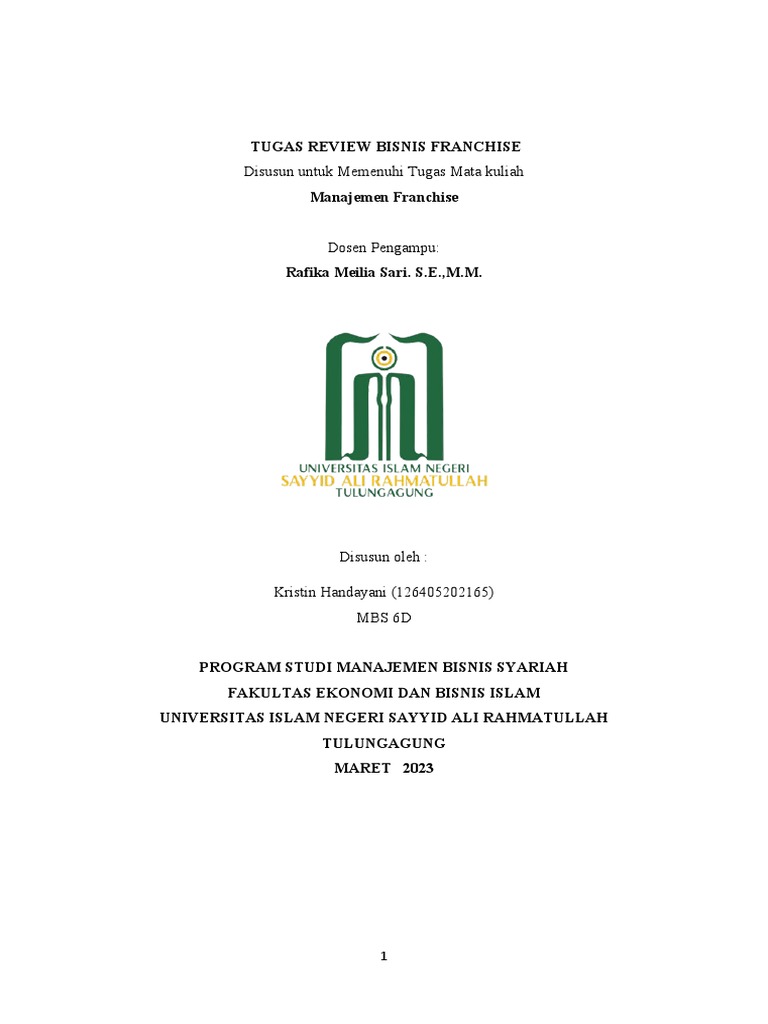 TUGAS REVIEW BISNIS FRANCHISE
Disusun untuk Memenuhi Tugas Mata kuliah
Manajemen Franchise

Dosen Pengampu:
Rafika Meilia Sari. S.E.,M.M.

UNIVERSITAS ISLAM NEGERI
SAYYID ALI RAHMATULLAH
TULUNGAGUNG

Disusun oleh :

Kristin Handayani (126405202165)
MBS 6D

PROGRAM STUDI MANAJEMEN BISNIS SYARIAH
FAKULTAS EKONOMI DAN BISNIS ISLAM
UNIVERSITAS ISLAM NEGERI SAYYID ALI RAHMATULLAH
TULUNGAGUNG
MARET 2023

1